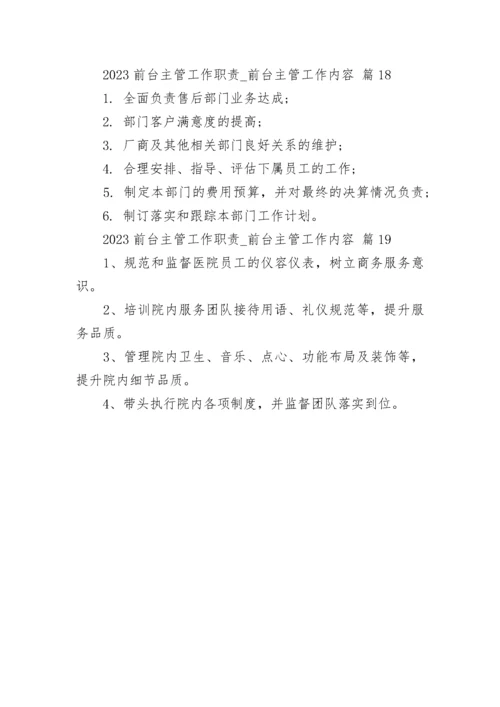 2023 前台主管工作职责_前台主管工作内容 篇 18

1. 全面负责售后部门业务达成；

2. 部门客户满意度的提高；

3. 厂商及其他相关部门良好关系的维护；

4. 合理安排、指导、评估下属员工的工作；

5. 制定本部门的费用预算，并对最终的决算情况负责；

6. 制订落实和跟踪本部门工作计划。

2023 前台主管工作职责_前台主管工作内容 篇 19

1、规范和监督医院员工的仪容仪表，树立商务服务意识。

2、培训院内服务团队接待用语、礼仪规范等，提升服务品质。

3、管理院内卫生、音乐、点心、功能布局及装饰等，提升院内细节品质。

4、带头执行院内各项制度，并监督团队落实到位。